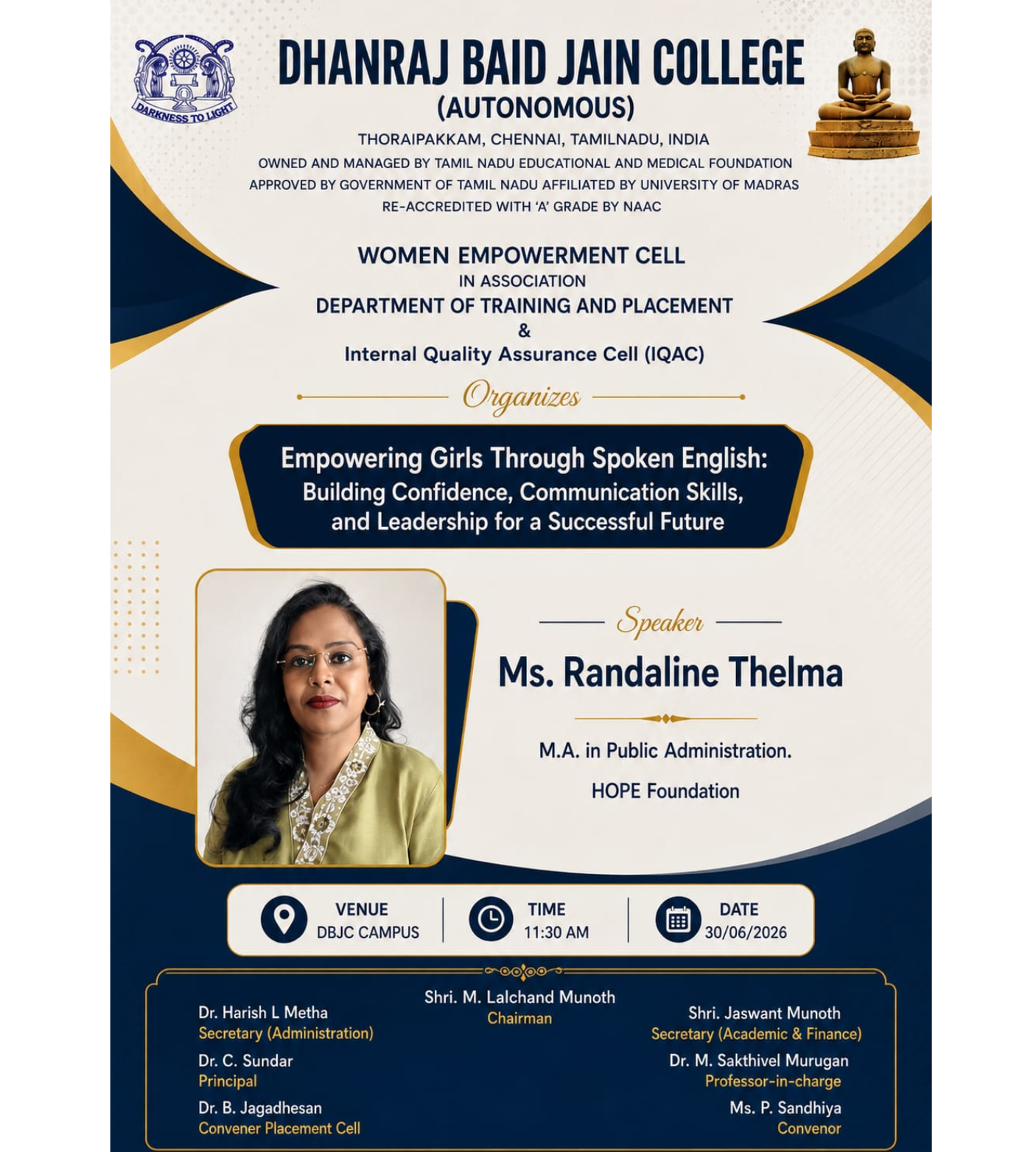 DARKNESS TO LIGHT

DHANRAJ BAID JAIN COLLEGE
(AUTONOMOUS)

THORAIPAKKAM, CHENNAI, TAMILNADU, INDIA
OWNED AND MANAGED BY TAMIL NADU EDUCATIONAL AND MEDICAL FOUNDATION
APPROVED BY GOVERNMENT OF TAMIL NADU AFFILIATED BY UNIVERSITY OF MADRAS
RE-ACCREDITED WITH 'A' GRADE BY NAAC

WOMEN EMPOWERMENT CELL
IN ASSOCIATION
DEPARTMENT OF TRAINING AND PLACEMENT
&
Internal Quality Assurance Cell (IQAC)

Organizes

Empowering Girls Through Spoken English:
Building Confidence, Communication Skills, and Leadership for a Successful Future

Speaker

Ms. Randaline Thelma

M.A. in Public Administration.

HOPE Foundation

VENUE
DBJC CAMPUS

TIME
11:30 AM

DATE
30/06/2026

Dr. Harish L Metha
Secretary (Administration)

Dr. C. Sundar
Principal

Dr. B. Jagadhesan
Convener Placement Cell

Shri. M. Lalchand Munoth
Chairman

Shri. Jaswant Munoth
Secretary (Academic & Finance)

Dr. M. Sakthivel Murugan
Professor-in-charge

Ms. P. Sandhiya
Convenor